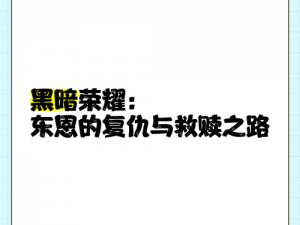 黑暗荣耀：
东恩的复仇与救赎之路